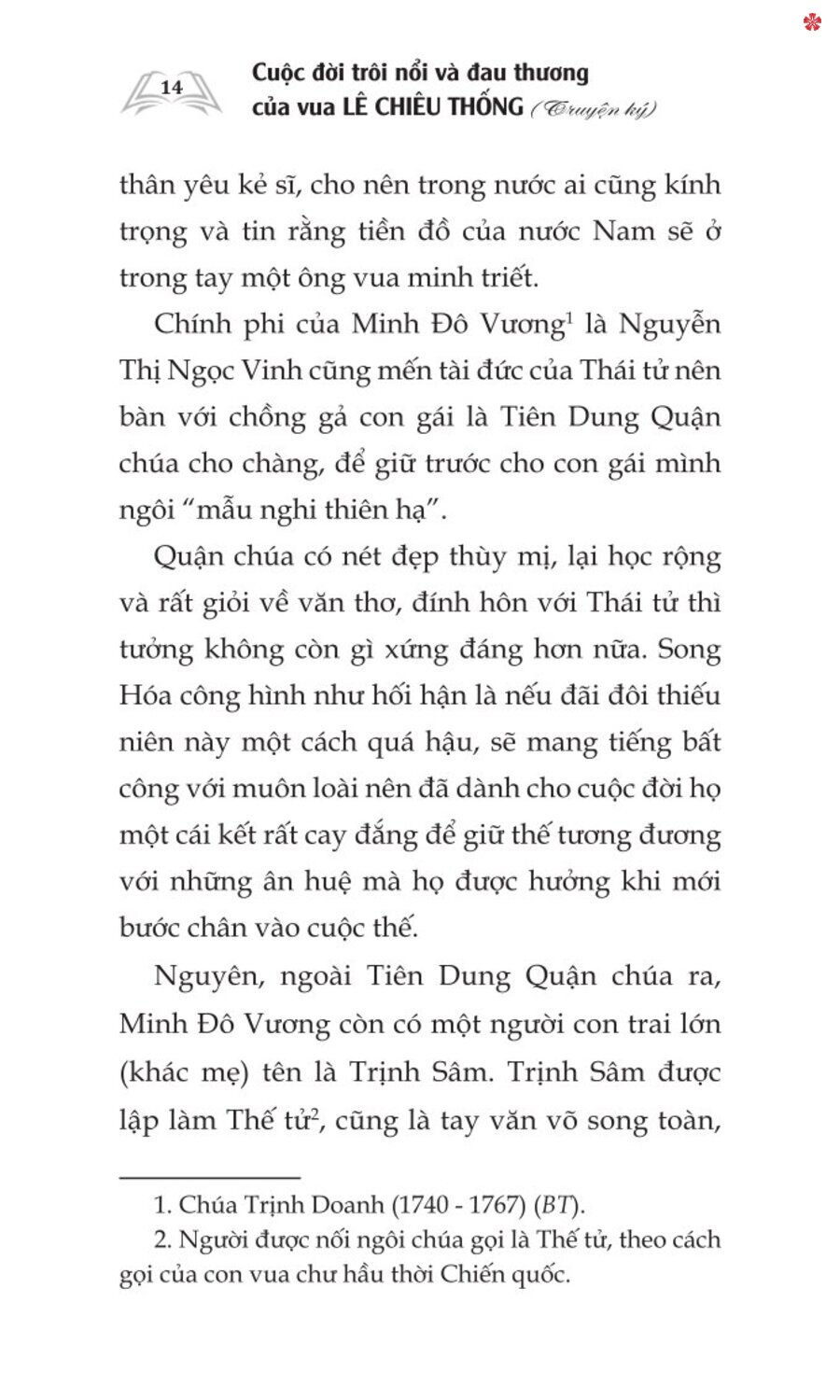 14

Cuộc đời trôi nổi và đau thương của vua LÊ CHIÊU THỐNG (Truyện ký)

thân yêu kẻ sĩ, cho nên trong nước ai cũng kính trọng và tin rằng tiền đồ của nước Nam sẽ ở trong tay một ông vua minh triết.

Chính phi của Minh Đô Vương$^1$ là Nguyễn Thị Ngọc Vinh cũng mến tài đức của Thái tử nên bàn với chồng gả con gái là Tiên Dung Quận chúa cho chàng, để giữ trước cho con gái mình ngôi "mẫu nghi thiên hạ".

Quận chúa có nét đẹp thùy mị, lại học rộng và rất giỏi về văn thơ, đính hôn với Thái tử thì tưởng không còn gì xứng đáng hơn nữa. Song Hóa công hình như hối hận là nếu đãi đôi thiếu niên này một cách quá hậu, sẽ mang tiếng bất công với muôn loài nên đã dành cho cuộc đời họ một cái kết rất cay đắng để giữ thế tương đương với những ân huệ mà họ được hưởng khi mới bước chân vào cuộc thế.

Nguyên, ngoài Tiên Dung Quận chúa ra, Minh Đô Vương còn có một người con trai lớn (khác mẹ) tên là Trịnh Sâm. Trịnh Sâm được lập làm Thế tử$^2$, cũng là tay văn võ song toàn,

1. Chúa Trịnh Doanh (1740 - 1767) (BT).
2. Người được nối ngôi chúa gọi là Thế tử, theo cách gọi của con vua chư hầu thời Chiến quốc.